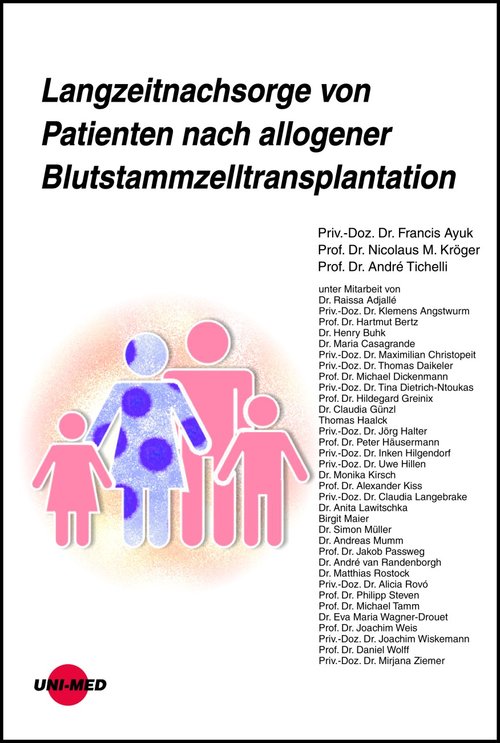 Langzeitnachsorge von Patienten nach allogener Blutstammzelltransplantation

Priv.-Doz. Dr. Francis Ayuk
Prof. Dr. Nicolaus M. Kröger
Prof. Dr. André Tichelli

unter Mitarbeit von
Dr. Raissa Adjallé
Priv.-Doz. Dr. Klemens Angstwurm
Prof. Dr. Hartmut Bertz
Dr. Henry Buhk
Dr. Maria Casagrande
Priv.-Doz. Dr. Maximilian Christopeit
Priv.-Doz. Dr. Thomas Daikeler
Prof. Dr. Michael Dickenmann
Priv.-Doz. Dr. Tina Dietrich-Ntoukas
Prof. Dr. Hildegard Greinix
Dr. Claudia Günzl
Thomas Haalck
Priv.-Doz. Dr. Jörg Halter
Prof. Dr. Peter Häusermann
Priv.-Doz. Dr. Inken Hilgendorf
Priv.-Doz. Dr. Uwe Hillen
Dr. Monika Kirsch
Prof. Dr. Alexander Kiss
Priv.-Doz. Dr. Claudia Langebrake
Dr. Anita Lawitschka
Birgit Maier
Dr. Simon Müller
Dr. Andreas Mumm
Prof. Dr. Jakob Passweg
Dr. André van Randenborgh
Dr. Matthias Rostock
Priv.-Doz. Dr. Alicia Rovó
Prof. Dr. Philipp Steven
Prof. Dr. Michael Tamm
Dr. Eva Maria Wagner-Drouet
Prof. Dr. Joachim Weis
Priv.-Doz. Dr. Joachim Wiskemann
Prof. Dr. Daniel Wolff
Priv.-Doz. Dr. Mirjana Ziemer

UNI-MED